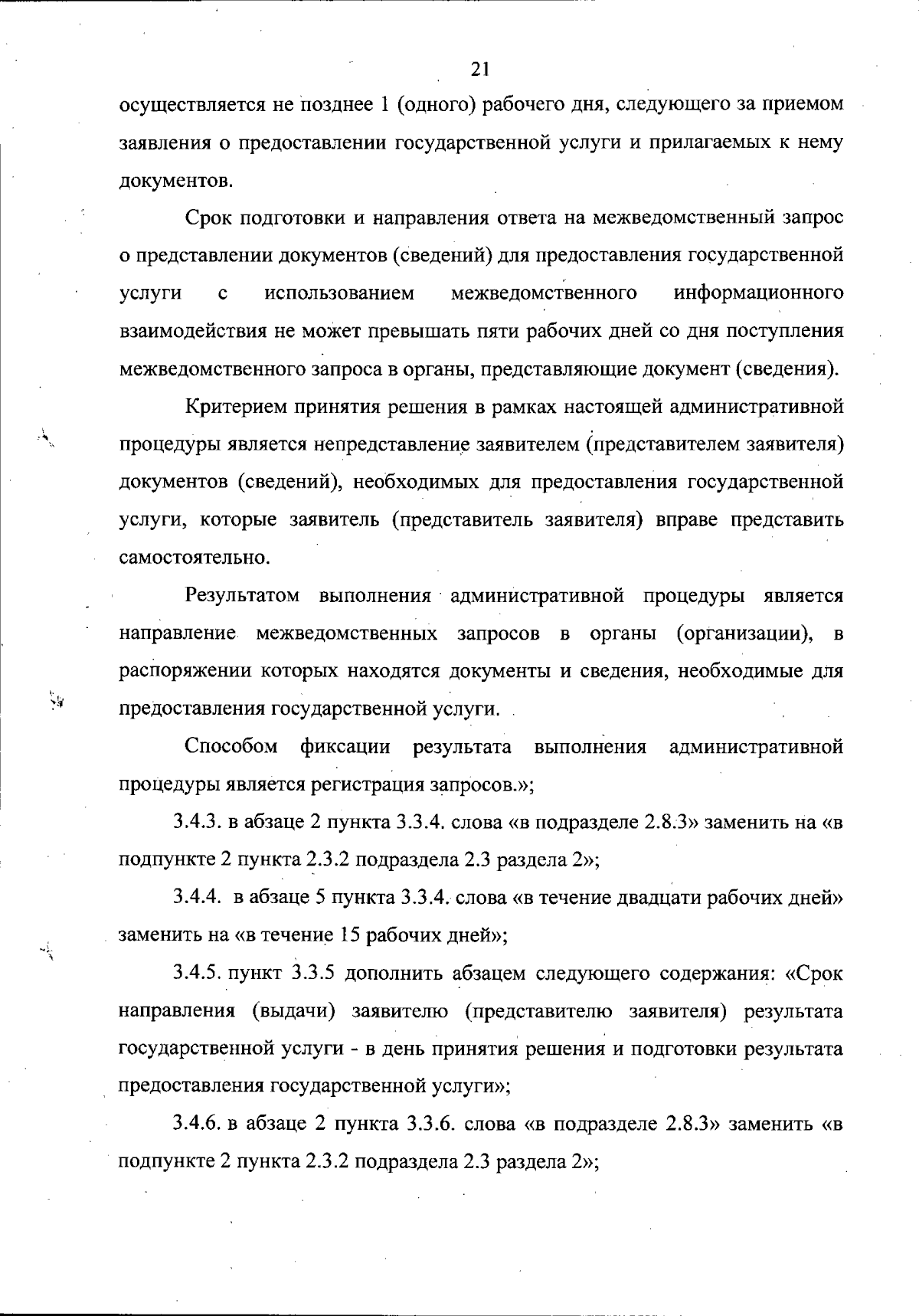 21

осуществляется не позднее 1 (одного) рабочего дня, следующего за приемом заявления о предоставлении государственной услуги и прилагаемых к нему документов.

Срок подготовки и направления ответа на межведомственный запрос о представлении документов (сведений) для предоставления государственной услуги с использованием межведомственного информационного взаимодействия не может превышать пяти рабочих дней со дня поступления межведомственного запроса в органы, представляющие документ (сведения).

Критерием принятия решения в рамках настоящей административной процедуры является непредставление заявителем (представителем заявителя) документов (сведений), необходимых для предоставления государственной услуги, которые заявитель (представитель заявителя) вправе представить самостоятельно.

Результатом выполнения административной процедуры является направление межведомственных запросов в органы (организации), в распоряжении которых находятся документы и сведения, необходимые для предоставления государственной услуги.

Способом фиксации результата выполнения административной процедуры является регистрация запросов.»;

3.4.3. в абзаце 2 пункта 3.3.4. слова «в подразделе 2.8.3» заменить на «в подпункте 2 пункта 2.3.2 подраздела 2.3 раздела 2»;

3.4.4. в абзаце 5 пункта 3.3.4. слова «в течение двадцати рабочих дней» заменить на «в течение 15 рабочих дней»;

3.4.5. пункт 3.3.5 дополнить абзацем следующего содержания: «Срок направления (выдачи) заявителю (представителю заявителя) результата государственной услуги - в день принятия решения и подготовки результата предоставления государственной услуги»;

3.4.6. в абзаце 2 пункта 3.3.6. слова «в подразделе 2.8.3» заменить «в подпункте 2 пункта 2.3.2 подраздела 2.3 раздела 2»;